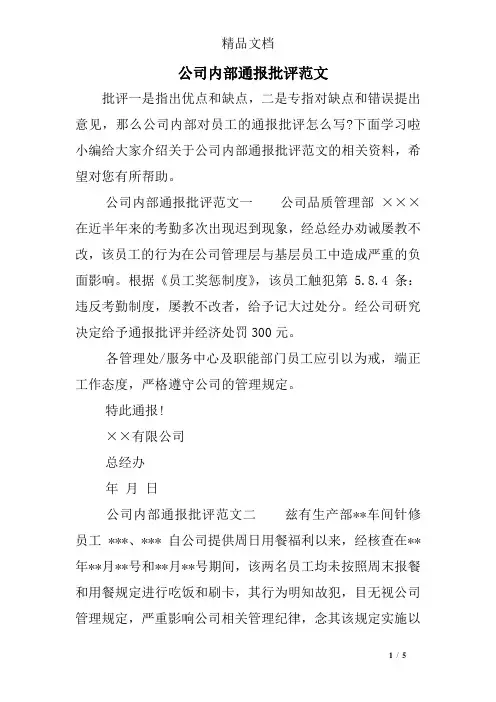 精品文档

公司内部通报批评范文

批评一是指出优点和缺点，二是专指对缺点和错误提出意见，那么公司内部对员工的通报批评怎么写?下面学习啦小编给大家介绍关于公司内部通报批评范文的相关资料，希望对您有所帮助。

公司内部通报批评范文一　　公司品质管理部 ××× 在近半年来的考勤多次出现迟到现象，经总经办劝诫屡教不改，该员工的行为在公司管理层与基层员工中造成严重的负面影响。根据《员工奖惩制度》，该员工触犯第 5.8.4 条：违反考勤制度，屡教不改者，给予记大过处分。经公司研究决定给予通报批评并经济处罚 300 元。

各管理处/服务中心及职能部门员工应引以为戒，端正工作态度，严格遵守公司的管理规定。

特此通报!

××有限公司

总经办

年 月 日

公司内部通报批评范文二　　兹有生产部**车间针修员工 ***、*** 自公司提供周日用餐福利以来，经核查在**年**月**号和**月**号期间，该两名员工均未按照周末报餐和用餐规定进行吃饭和刷卡，其行为明知故犯，目无视公司管理规定，严重影响公司相关管理纪律，念其该规定实施以

1 / 5